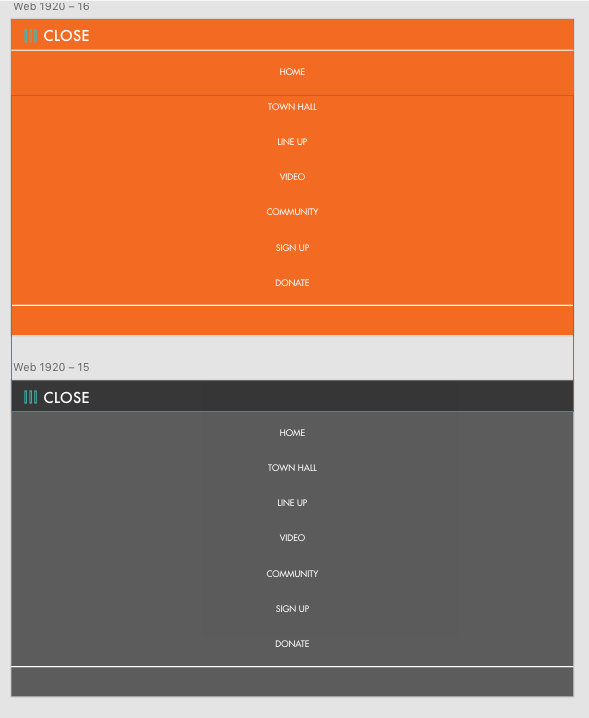 Web 1920 – 16

CLOSE

HOME

TOWN HALL

LINE UP

VIDEO

COMMUNITY

SIGN UP

DONATE

Web 1920 – 15

CLOSE

HOME

TOWN HALL

LINE UP

VIDEO

COMMUNITY

SIGN UP

DONATE